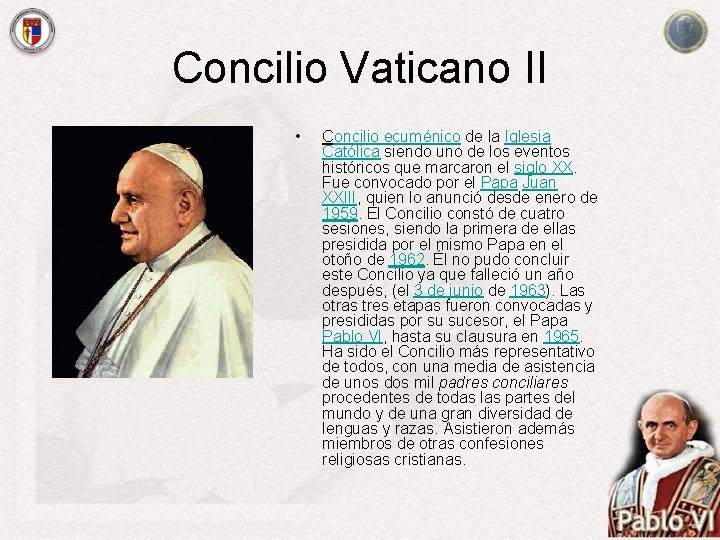 Concilio Vaticano II

• Concilio ecuménico de la Iglesia Católica siendo uno de los eventos históricos que marcaron el siglo XX. Fue convocado por el Papa Juan XXIII, quien lo anunció desde enero de 1959. El Concilio constó de cuatro sesiones, siendo la primera de ellas presidida por el mismo Papa en el otoño de 1962. Él no pudo concluir este Concilio ya que falleció un año después, (el 3 de junio de 1963). Las otras tres etapas fueron convocadas y presididas por su sucesor, el Papa Pablo VI, hasta su clausura en 1965. Ha sido el Concilio más representativo de todos, con una media de asistencia de unos dos mil padres conciliares procedentes de todas las partes del mundo y de una gran diversidad de lenguas y razas. Asistieron además miembros de otras confesiones religiosas cristianas.

Pablo VI